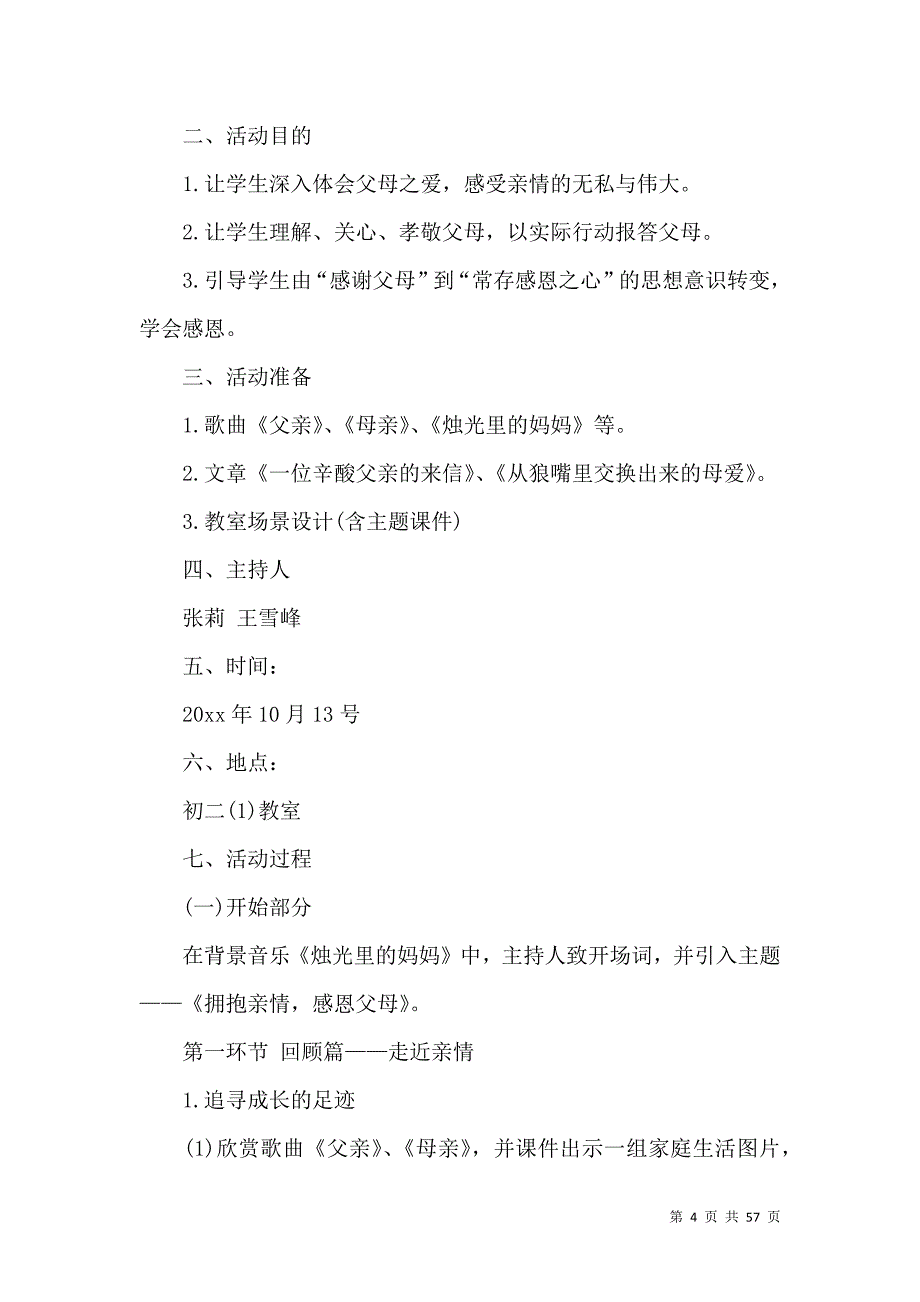 二、活动目的

1.让学生深入体会父母之爱，感受亲情的无私与伟大。

2.让学生理解、关心、孝敬父母，以实际行动报答父母。

3.引导学生由“感谢父母”到“常存感恩之心”的思想意识转变，学会感恩。

三、活动准备

1.歌曲《父亲》、《母亲》、《烛光里的妈妈》等。

2.文章《一位辛酸父亲的来信》、《从狼嘴里交换出来的母爱》。

3.教室场景设计(含主题课件)

四、主持人

张莉 王雪峰

五、时间：

20xx 年 10 月 13 号

六、地点：

初二(1)教室

七、活动过程

(一)开始部分

在背景音乐《烛光里的妈妈》中，主持人致开场词，并引入主题——《拥抱亲情，感恩父母》。

第一环节 回顾篇——走近亲情

1.追寻成长的足迹

(1)欣赏歌曲《父亲》、《母亲》，并课件出示一组家庭生活图片，

第 4 页 共 57 页